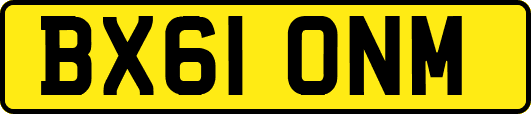 BX61 ONM